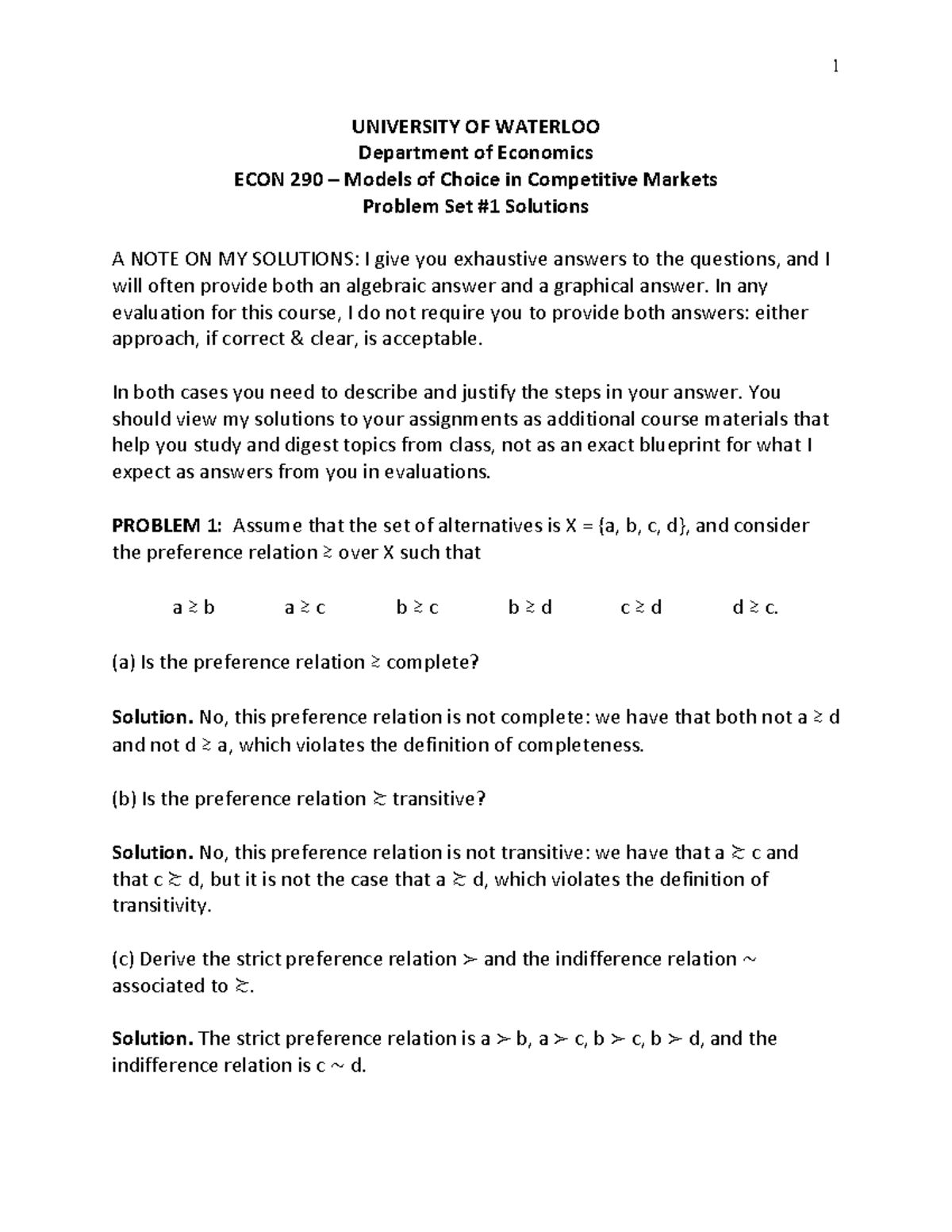 1

UNIVERSITY OF WATERLOO
Department of Economics
ECON 290 – Models of Choice in Competitive Markets
Problem Set #1 Solutions

A NOTE ON MY SOLUTIONS: I give you exhaustive answers to the questions, and I will often provide both an algebraic answer and a graphical answer. In any evaluation for this course, I do not require you to provide both answers: either approach, if correct & clear, is acceptable.

In both cases you need to describe and justify the steps in your answer. You should view my solutions to your assignments as additional course materials that help you study and digest topics from class, not as an exact blueprint for what I expect as answers from you in evaluations.

PROBLEM 1: Assume that the set of alternatives is X = {a, b, c, d}, and consider the preference relation ≿ over X such that

a ≿ b     a ≿ c     b ≿ c     b ≿ d     c ≿ d     d ≿ c.

(a) Is the preference relation ≿ complete?

Solution. No, this preference relation is not complete: we have that both not a ≿ d and not d ≿ a, which violates the definition of completeness.

(b) Is the preference relation ≿ transitive?

Solution. No, this preference relation is not transitive: we have that a ≿ c and that c ≿ d, but it is not the case that a ≿ d, which violates the definition of transitivity.

(c) Derive the strict preference relation ≻ and the indifference relation ~ associated to ≿.

Solution. The strict preference relation is a ≻ b, a ≻ c, b ≻ c, b ≻ d, and the indifference relation is c ~ d.